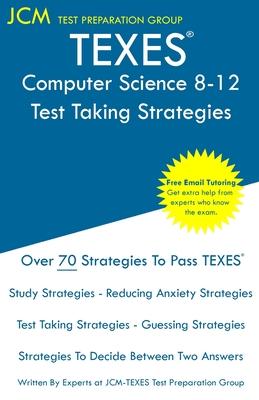 JCM TEST PREPARATION GROUP

TEXES®

Computer Science 8-12
Test Taking Strategies

Free Email Tutoring
Get extra help from experts who know the exam.

Over 70 Strategies To Pass TEXES®

Study Strategies - Reducing Anxiety Strategies

Test Taking Strategies - Guessing Strategies

Strategies To Decide Between Two Answers

Written By Experts at JCM-TEXES Test Preparation Group